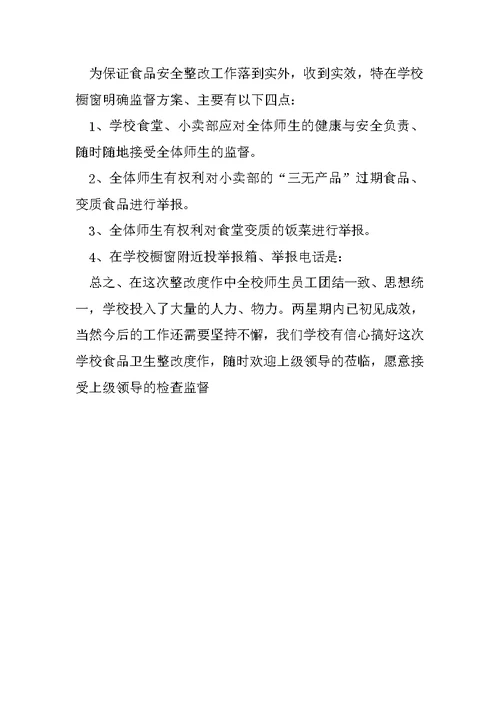 为保证食品安全整改工作落到实外，收到实效，特在学校橱窗明确监督方案、主要有以下四点：

1、学校食堂、小卖部应对全体师生的健康与安全负责、随时随地接受全体师生的监督。

2、全体师生有权利对小卖部的“三无产品”过期食品、变质食品进行举报。

3、全体师生有权利对食堂变质的饭菜进行举报。

4、在学校橱窗附近投举报箱、举报电话是：

总之、在这次整改度作中全校师生员工团结一致、思想统一，学校投入了大量的人力、物力。两星期内已初见成效，当然今后的工作还需要坚持不懈，我们学校有信心搞好这次学校食品卫生整改度作，随时欢迎上级领导的莅临，愿意接受上级领导的检查监督